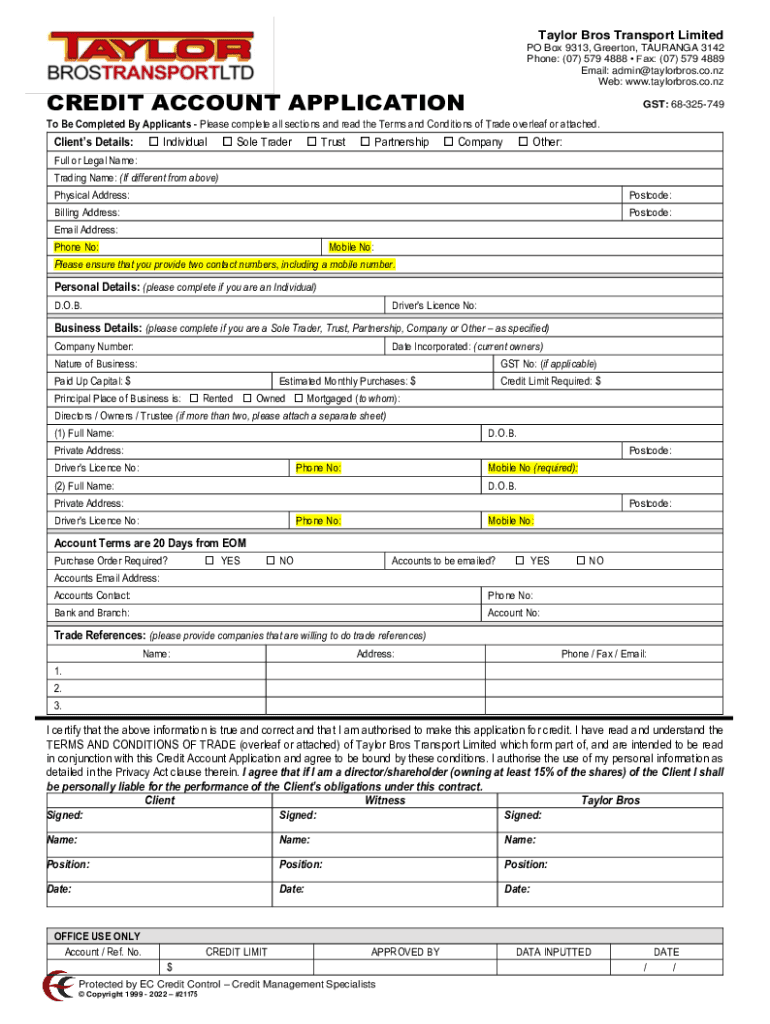 TAYLOR
BROSTRANSPORTLTD

Taylor Bros Transport Limited
PO Box 9313, Greerton, TAURANGA 3142
Phone: (07) 579 4888 • Fax: (07) 579 4889
Email: admin@taylorbros.co.nz
Web: www.taylorbros.co.nz

CREDIT ACCOUNT APPLICATION

GST: 68-325-749

To Be Completed By Applicants - Please complete all sections and read the Terms and Conditions of Trade overleaf or attached.

Client's Details: ☐ Individual ☐ Sole Trader ☐ Trust ☐ Partnership ☐ Company ☐ Other:

Full or Legal Name:
Trading Name: (If different from above)
Physical Address: Postcode:
Billing Address: Postcode:
Email Address:
Phone No: Mobile No:
Please ensure that you provide two contact numbers, including a mobile number.

Personal Details: (please complete if you are an Individual)
D.O.B. Driver's Licence No:

Business Details: (please complete if you are a Sole Trader, Trust, Partnership, Company or Other – as specified)
Company Number: Date Incorporated: (current owners)
Nature of Business: GST No: (if applicable)
Paid Up Capital: $ Estimated Monthly Purchases: $ Credit Limit Required: $
Principal Place of Business is: ☐ Rented ☐ Owned ☐ Mortgaged (to whom):
Directors / Owners / Trustee (if more than two, please attach a separate sheet)
(1) Full Name: D.O.B.
Private Address: Postcode:
Driver's Licence No: Phone No: Mobile No (required):
(2) Full Name: D.O.B.
Private Address: Postcode:
Driver's Licence No: Phone No: Mobile No:

Account Terms are 20 Days from EOM
Purchase Order Required? ☐ YES ☐ NO Accounts to be emailed? ☐ YES ☐ NO
Accounts Email Address:
Accounts Contact: Phone No:
Bank and Branch: Account No:

Trade References: (please provide companies that are willing to do trade references)
| Name: | Address: | Phone / Fax / Email: |
|---|---|---|
| 1. | | |
| 2. | | |
| 3. | | |

I certify that the above information is true and correct and that I am authorised to make this application for credit. I have read and understand the TERMS AND CONDITIONS OF TRADE (overleaf or attached) of Taylor Bros Transport Limited which form part of, and are intended to be read in conjunction with this Credit Account Application and agree to be bound by these conditions. I authorise the use of my personal information as detailed in the Privacy Act clause therein. I agree that if I am a director/shareholder (owning at least 15% of the shares) of the Client I shall be personally liable for the performance of the Client's obligations under this contract.

| Client | Witness | Taylor Bros |
|---|---|---|
| Signed: | Signed: | Signed: |
| Name: | Name: | Name: |
| Position: | Position: | Position: |
| Date: | Date: | Date: |

OFFICE USE ONLY
| Account / Ref. No. | CREDIT LIMIT | APPROVED BY | DATA INPUTTED | DATE |
|---|---|---|---|---|
| | $ | | | / / |

Protected by EC Credit Control – Credit Management Specialists
© Copyright 1999 - 2022 – #21175